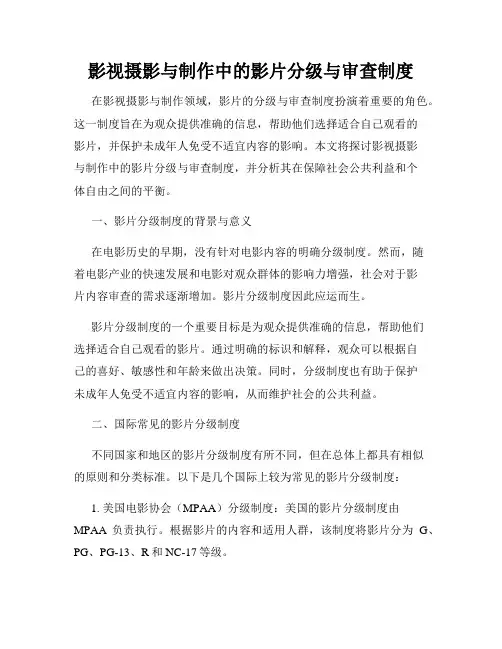 影视摄影与制作中的影片分级与审查制度

在影视摄影与制作领域，影片的分级与审查制度扮演着重要的角色。这一制度旨在为观众提供准确的信息，帮助他们选择适合自己观看的影片，并保护未成年人免受不适宜内容的影响。本文将探讨影视摄影与制作中的影片分级与审查制度，并分析其在保障社会公共利益和个体自由之间的平衡。

一、影片分级制度的背景与意义

在电影历史的早期，没有针对电影内容的明确分级制度。然而，随着电影产业的快速发展和电影对观众群体的影响力增强，社会对于影片内容审查的需求逐渐增加。影片分级制度因此应运而生。

影片分级制度的一个重要目标是为观众提供准确的信息，帮助他们选择适合自己观看的影片。通过明确的标识和解释，观众可以根据自己的喜好、敏感性和年龄来做出决策。同时，分级制度也有助于保护未成年人免受不适宜内容的影响，从而维护社会的公共利益。

二、国际常见的影片分级制度

不同国家和地区的影片分级制度有所不同，但在总体上都具有相似的原则和分类标准。以下是几个国际上较为常见的影片分级制度：

1. 美国电影协会（MPAA）分级制度：美国的影片分级制度由MPAA 负责执行。根据影片的内容和适用人群，该制度将影片分为 G、PG、PG-13、R 和 NC-17 等级。